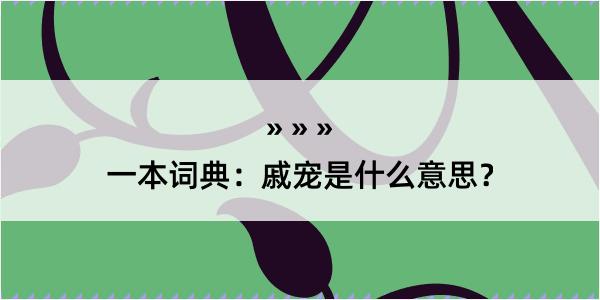 » » »

一本词典：戚宠是什么意思？